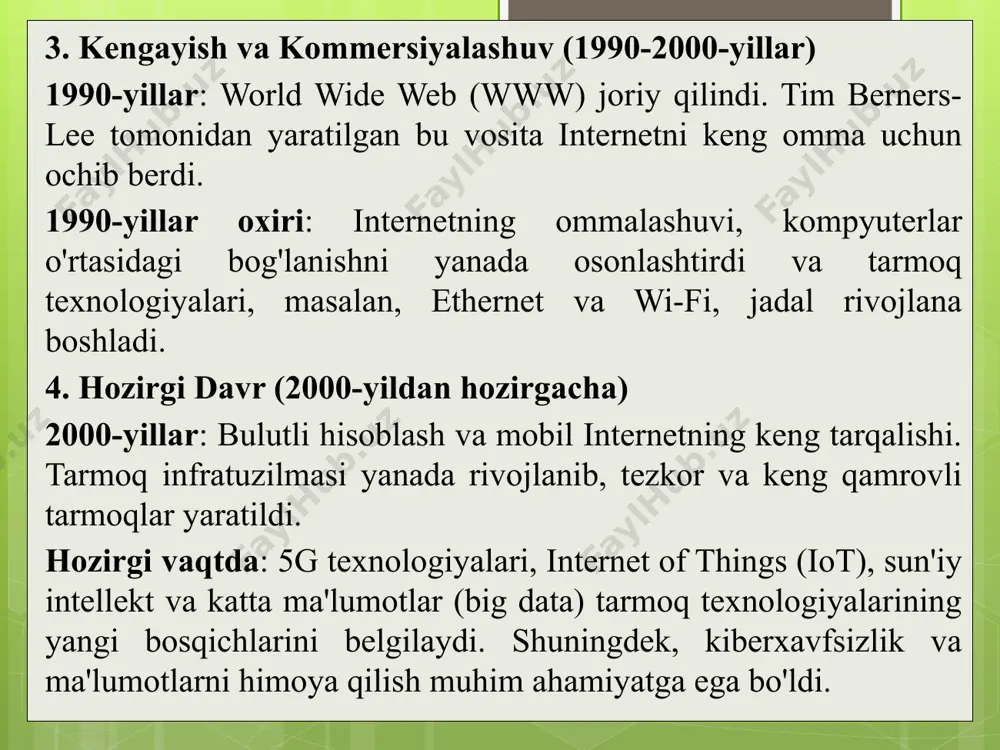 3. Kengayish va Kommersiyalashuv (1990-2000-yillar)

1990-yillar: World Wide Web (WWW) joriy qilindi. Tim Berners-Lee tomonidan yaratilgan bu vosita Internetni keng omma uchun ochib berdi.

1990-yillar oxiri: Internetning ommalashuvi, kompyuterlar o'rtasidagi bog'lanishni yanada osonlashtirdi va tarmoq texnologiyalari, masalan, Ethernet va Wi-Fi, jadal rivojlana boshladi.

4. Hozirgi Davr (2000-yildan hozirgacha)

2000-yillar: Bulutli hisoblash va mobil Internetning keng tarqalishi. Tarmoq infratuzilmasi yanada rivojlanib, tezkor va keng qamrovli tarmoqlar yaratildi.

Hozirgi vaqtda: 5G texnologiyalari, Internet of Things (IoT), sun'iy intellekt va katta ma'lumotlar (big data) tarmoq texnologiyalarining yangi bosqichlarini belgilaydi. Shuningdek, kiberxavfsizlik va ma'lumotlarni himoya qilish muhim ahamiyatga ega bo'ldi.

FaylHub.uz